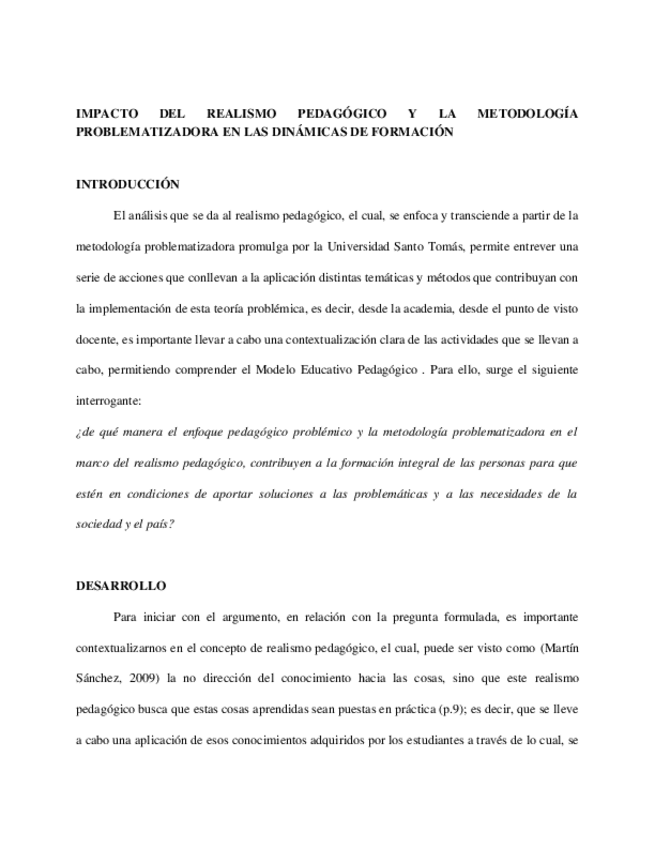 IMPACTO DEL REALISMO PEDAGÓGICO Y LA METODOLOGÍA PROBLEMATIZADORA EN LAS DINÁMICAS DE FORMACIÓN

INTRODUCCIÓN

El análisis que se da al realismo pedagógico, el cual, se enfoca y transciende a partir de la metodología problematizadora promulga por la Universidad Santo Tomás, permite entrever una serie de acciones que conllevan a la aplicación distintas temáticas y métodos que contribuyan con la implementación de esta teoría problémica, es decir, desde la academia, desde el punto de visto docente, es importante llevar a cabo una contextualización clara de las actividades que se llevan a cabo, permitiendo comprender el Modelo Educativo Pedagógico . Para ello, surge el siguiente interrogante:

¿de qué manera el enfoque pedagógico problémico y la metodología problematizadora en el marco del realismo pedagógico, contribuyen a la formación integral de las personas para que estén en condiciones de aportar soluciones a las problemáticas y a las necesidades de la sociedad y el país?

DESARROLLO

Para iniciar con el argumento, en relación con la pregunta formulada, es importante contextualizarnos en el concepto de realismo pedagógico, el cual, puede ser visto como (Martín Sánchez, 2009) la no dirección del conocimiento hacia las cosas, sino que este realismo pedagógico busca que estas cosas aprendidas sean puestas en práctica (p.9); es decir, que se lleve a cabo una aplicación de esos conocimientos adquiridos por los estudiantes a través de lo cual, se